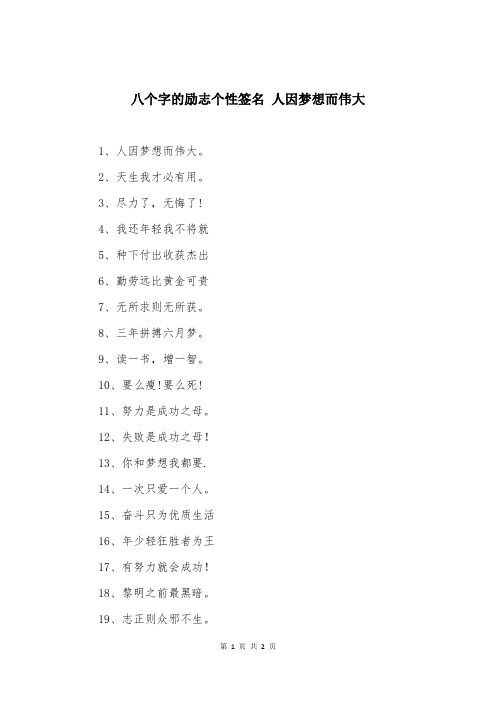 八个字的励志个性签名 人因梦想而伟大

1、人因梦想而伟大。

2、天生我才必有用。

3、尽力了，无悔了！

4、我还年轻我不将就

5、种下付出收获杰出

6、勤劳远比黄金可贵

7、无所求则无所获。

8、三年拼搏六月梦。

9、读一书，增一智。

10、要么瘦！要么死！

11、努力是成功之母。

12、失败是成功之母！

13、你和梦想我都要.

14、一次只爱一个人。

15、奋斗只为优质生活

16、年少轻狂胜者为王

17、有努力就会成功！

18、黎明之前最黑暗。

19、志正则众邪不生。

第 1 页 共 2 页